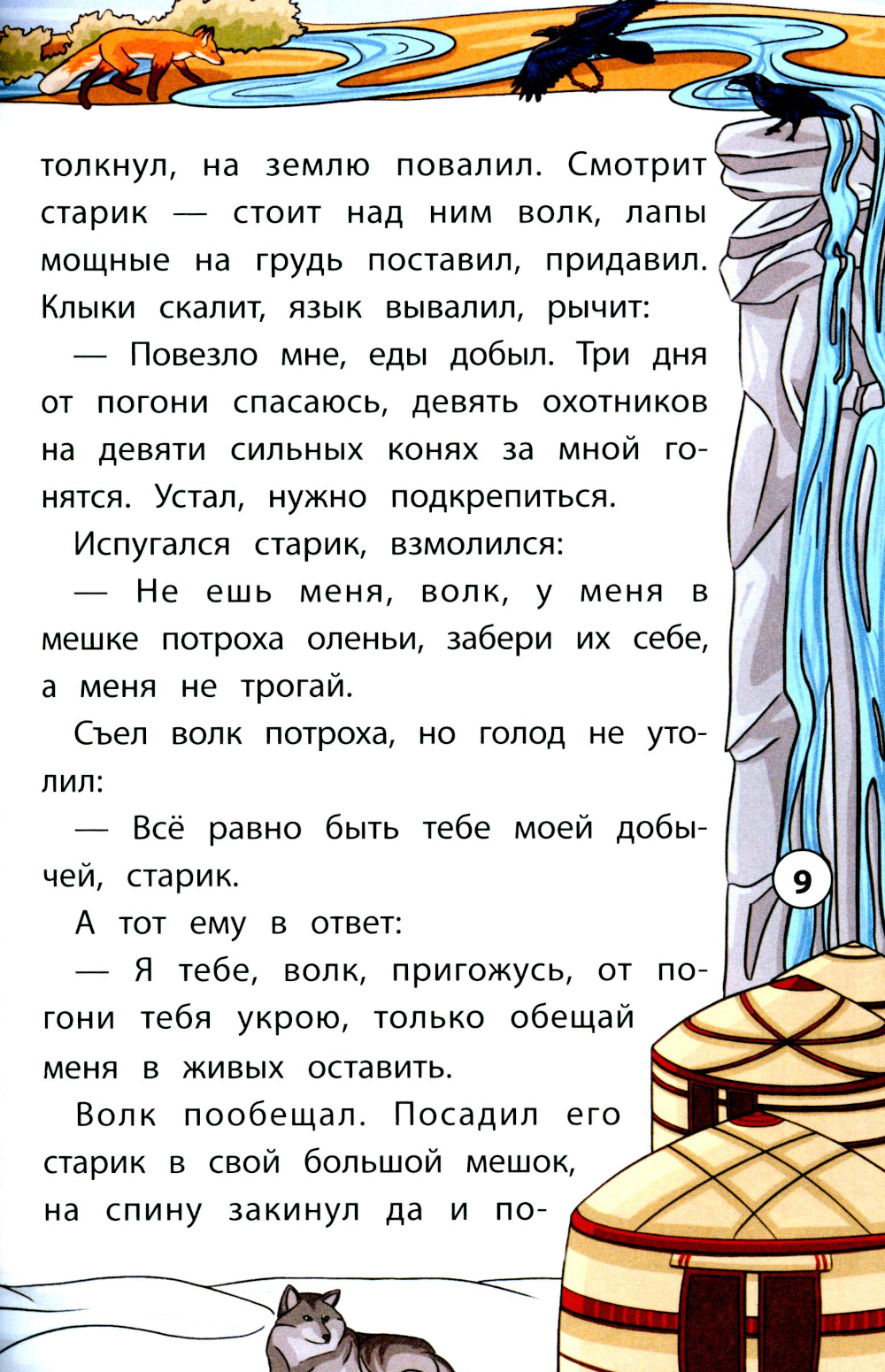 толкнул, на землю повалил. Смотрит старик — стоит над ним волк, лапы мощные на грудь поставил, придавил. Клыки скалит, язык вывалил, рычит:

— Повезло мне, еды добыл. Три дня от погони спасаюсь, девять охотников на девяти сильных конях за мной гонятся. Устал, нужно подкрепиться.

Испугался старик, взмолился:

— Не ешь меня, волк, у меня в мешке потроха оленьи, забери их себе, а меня не трогай.

Съел волк потроха, но голод не утолил:

— Всё равно быть тебе моей добычей, старик.

А тот ему в ответ:

— Я тебе, волк, пригожусь, от погони тебя укрою, только обещай меня в живых оставить.

Волк пообещал. Посадил его старик в свой большой мешок, на спину закинул да и по-

9